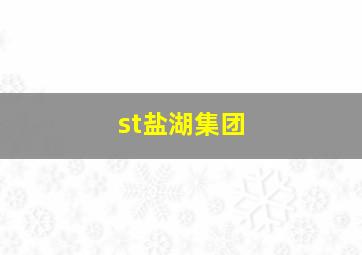 st盐湖集团